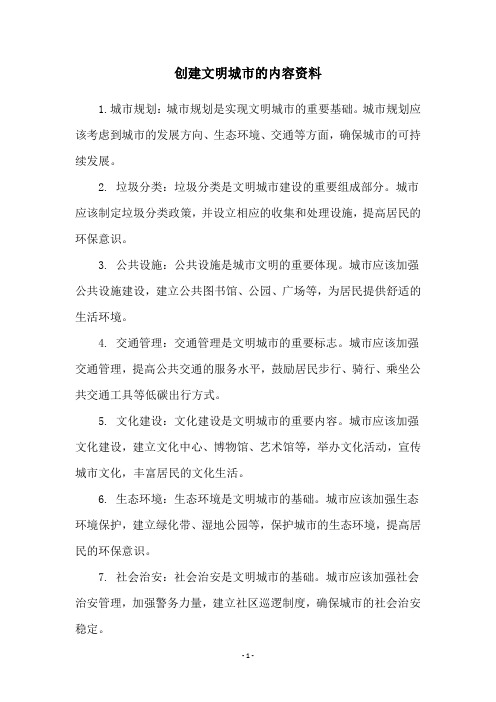 创建文明城市的内容资料

1.城市规划：城市规划是实现文明城市的重要基础。城市规划应该考虑到城市的发展方向、生态环境、交通等方面，确保城市的可持续发展。

2. 垃圾分类：垃圾分类是文明城市建设的重要组成部分。城市应该制定垃圾分类政策，并设立相应的收集和处理设施，提高居民的环保意识。

3. 公共设施：公共设施是城市文明的重要体现。城市应该加强公共设施建设，建立公共图书馆、公园、广场等，为居民提供舒适的生活环境。

4. 交通管理：交通管理是文明城市的重要标志。城市应该加强交通管理，提高公共交通的服务水平，鼓励居民步行、骑行、乘坐公共交通工具等低碳出行方式。

5. 文化建设：文化建设是文明城市的重要内容。城市应该加强文化建设，建立文化中心、博物馆、艺术馆等，举办文化活动，宣传城市文化，丰富居民的文化生活。

6. 生态环境：生态环境是文明城市的基础。城市应该加强生态环境保护，建立绿化带、湿地公园等，保护城市的生态环境，提高居民的环保意识。

7. 社会治安：社会治安是文明城市的基础。城市应该加强社会治安管理，加强警务力量，建立社区巡逻制度，确保城市的社会治安稳定。

- 1 -